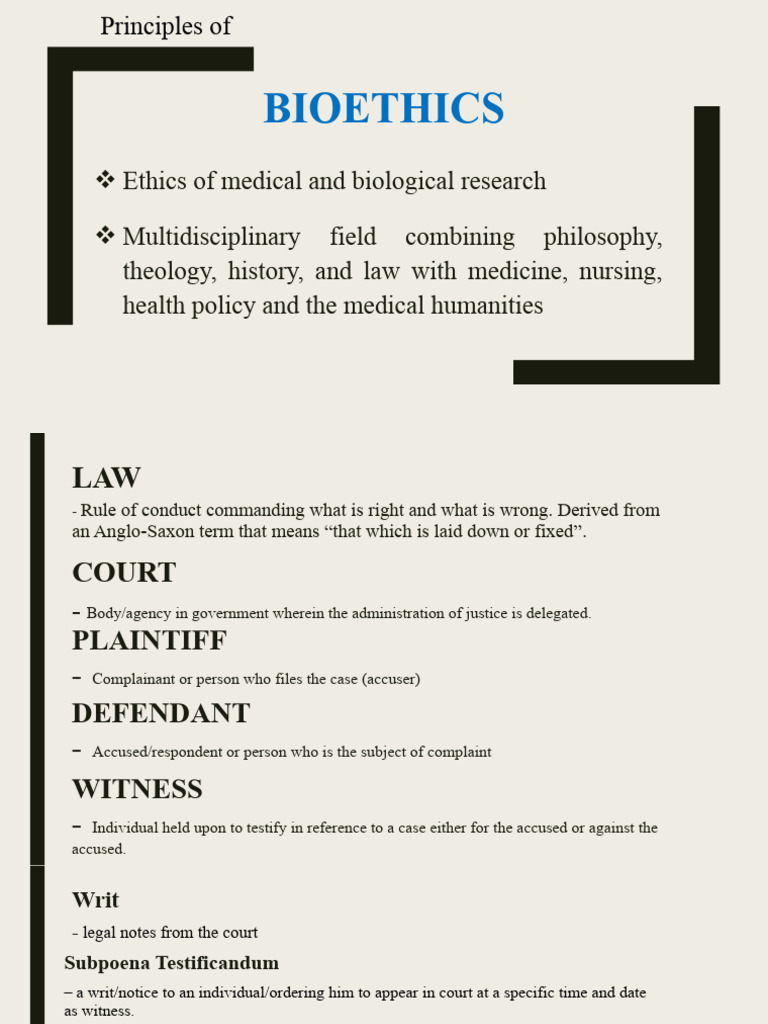 Principles of

BIOETHICS

❖ Ethics of medical and biological research

❖ Multidisciplinary field combining philosophy, theology, history, and law with medicine, nursing, health policy and the medical humanities

LAW

- Rule of conduct commanding what is right and what is wrong. Derived from an Anglo-Saxon term that means “that which is laid down or fixed”.

COURT

– Body/agency in government wherein the administration of justice is delegated.

PLAINTIFF

– Complainant or person who files the case (accuser)

DEFENDANT

– Accused/respondent or person who is the subject of complaint

WITNESS

– Individual held upon to testify in reference to a case either for the accused or against the accused.

Writ

- legal notes from the court

Subpoena Testificandum

– a writ/notice to an individual/ordering him to appear in court at a specific time and date as witness.